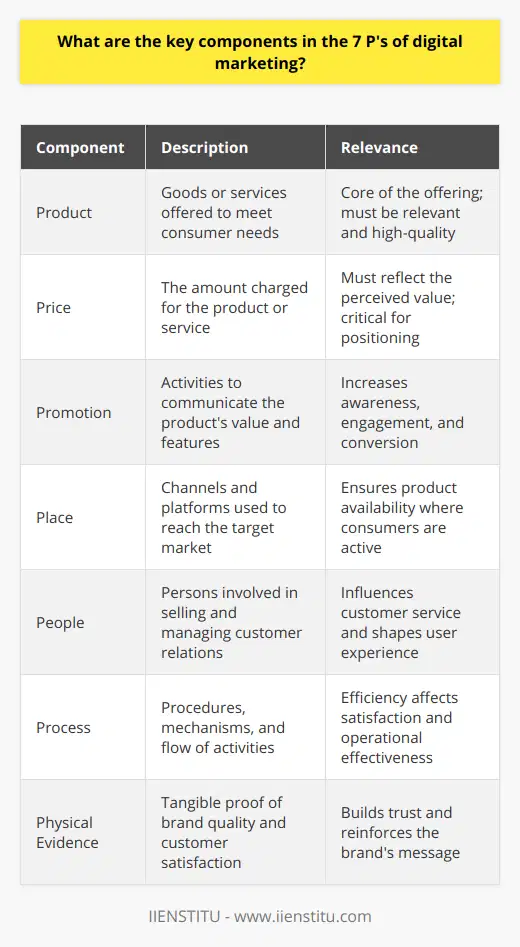 What are the key components in the 7 P's of digital marketing?

| Component | Description | Relevance |
|---|---|---|
| Product | Goods or services offered to meet consumer needs | Core of the offering; must be relevant and high-quality |
| Price | The amount charged for the product or service | Must reflect the perceived value; critical for positioning |
| Promotion | Activities to communicate the product's value and features | Increases awareness, engagement, and conversion |
| Place | Channels and platforms used to reach the target market | Ensures product availability where consumers are active |
| People | Persons involved in selling and managing customer relations | Influences customer service and shapes user experience |
| Process | Procedures, mechanisms, and flow of activities | Efficiency affects satisfaction and operational effectiveness |
| Physical Evidence | Tangible proof of brand quality and customer satisfaction | Builds trust and reinforces the brand's message |

IIENSTITU - www.iienstitu.com